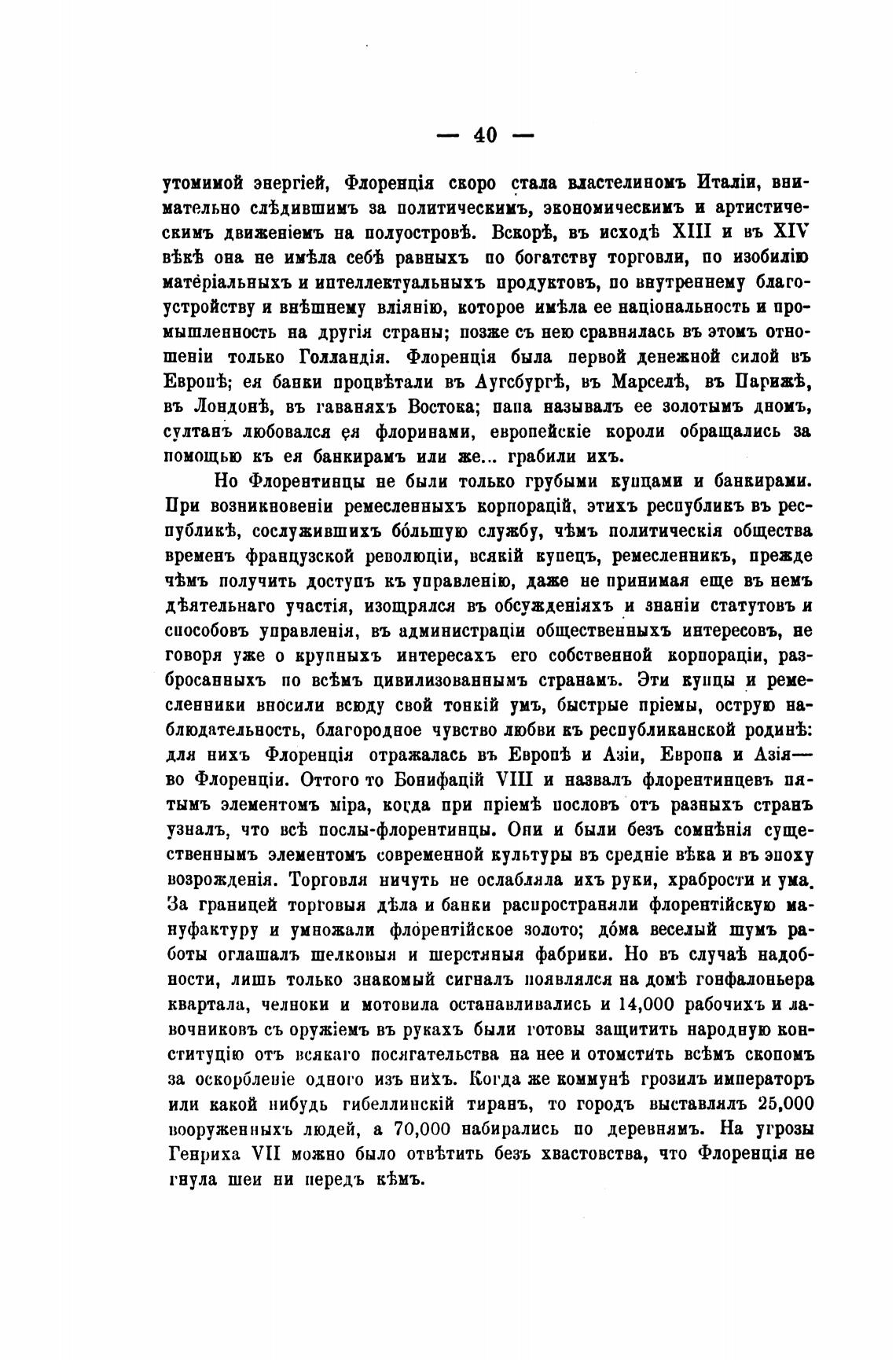 — 40 —

утомимой энергіей, Флоренція скоро стала властелиномъ Италіи, внимательно слѣдившимъ за политическимъ, экономическимъ и артистическимъ движеніемъ на полуостровѣ. Вскорѣ, въ исходѣ XIII и въ XIV вѣкѣ она не имѣла себѣ равныхъ по богатству торговли, по изобилію матеріальныхъ и интеллектуальныхъ продуктовъ, по внутреннему благоустройству и внѣшнему вліянію, которое имѣла ее національность и промышленность на другія страны; позже съ нею сравнялась въ этомъ отношеніи только Голландія. Флоренція была первой денежной силой въ Европѣ; ея банки процвѣтали въ Аугсбургѣ, въ Марселѣ, въ Парижѣ, въ Лондонѣ, въ гаваняхъ Востока; папа называлъ ее золотымъ дномъ, султанъ любовался ея флоринами, европейскіе короли обращались за помощью къ ея банкирамъ или же... грабили ихъ.

Но Флорентинцы не были только грубыми купцами и банкирами. При возникновеніи ремесленныхъ корпорацій, этихъ республикъ въ республикѣ, сослужившихъ бо́льшую службу, чѣмъ политическія общества временъ французской революціи, всякій купецъ, ремесленникъ, прежде чѣмъ получить доступъ къ управленію, даже не принимая еще въ немъ дѣятельнаго участія, изощрялся въ обсужденіяхъ и знаніи статутовъ и способовъ управленія, въ администраціи общественныхъ интересовъ, не говоря уже о крупныхъ интересахъ его собственной корпораціи, разбросанныхъ по всѣмъ цивилизованнымъ странамъ. Эти купцы и ремесленники вносили всюду свой тонкій умъ, быстрые пріемы, острую наблюдательность, благородное чувство любви къ республиканской родинѣ: для нихъ Флоренція отражалась въ Европѣ и Азіи, Европа и Азія— во Флоренціи. Оттого то Бонифацій VIII и назвалъ флорентинцевъ пятымъ элементомъ міра, когда при пріемѣ пословъ отъ разныхъ странъ узналъ, что всѣ послы-флорентинцы. Они и были безъ сомнѣнія существеннымъ элементомъ современной культуры въ средніе вѣка и въ эпоху возрожденія. Торговля ничуть не ослабляла ихъ руки, храбрости и ума. За границей торговыя дѣла и банки распространяли флорентійскую мануфактуру и умножали флорентійское золото; до́ма веселый шумъ работы оглашалъ шелковыя и шерстяныя фабрики. Но въ случаѣ надобности, лишь только знакомый сигналъ появлялся на домѣ гонфалоньера квартала, челноки и мотовила останавливались и 14,000 рабочихъ и лавочниковъ съ оружіемъ въ рукахъ были готовы защитить народную конституцію отъ всякаго посягательства на нее и отомстить всѣмъ скопомъ за оскорбленіе одного изъ нихъ. Когда же коммунѣ грозилъ императоръ или какой нибудь гибеллинскій тиранъ, то городъ выставлялъ 25,000 вооруженныхъ людей, а 70,000 набирались по деревнямъ. На угрозы Генриха VII можно было отвѣтить безъ хвастовства, что Флоренція не гнула шеи ни передъ кѣмъ.